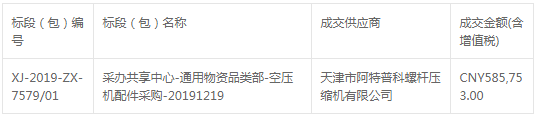 | 标段（包）编号 | 标段（包）名称 | 成交供应商 | 成交金额(含增值税) |
|---|---|---|---|
| XJ-2019-ZX-7579/01 | 采办共享中心-通用物资品类部-空压机配件采购-20191219 | 天津市阿特普科螺杆压缩机有限公司 | CNY585,753.00 |